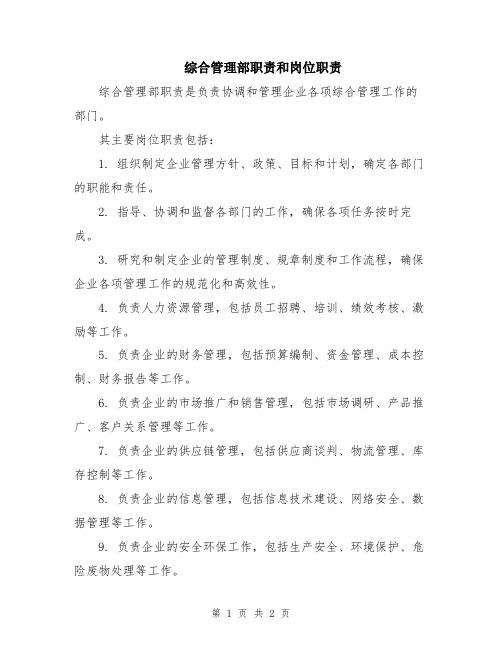 综合管理部职责和岗位职责

综合管理部职责是负责协调和管理企业各项综合管理工作的部门。

其主要岗位职责包括：

1. 组织制定企业管理方针、政策、目标和计划，确定各部门的职能和责任。

2. 指导、协调和监督各部门的工作，确保各项任务按时完成。

3. 研究和制定企业的管理制度、规章制度和工作流程，确保企业各项管理工作的规范化和高效性。

4. 负责人力资源管理，包括员工招聘、培训、绩效考核、激励等工作。

5. 负责企业的财务管理，包括预算编制、资金管理、成本控制、财务报告等工作。

6. 负责企业的市场推广和销售管理，包括市场调研、产品推广、客户关系管理等工作。

7. 负责企业的供应链管理，包括供应商谈判、物流管理、库存控制等工作。

8. 负责企业的信息管理，包括信息技术建设、网络安全、数据管理等工作。

9. 负责企业的安全环保工作，包括生产安全、环境保护、危险废物处理等工作。

第 1 页 共 2 页